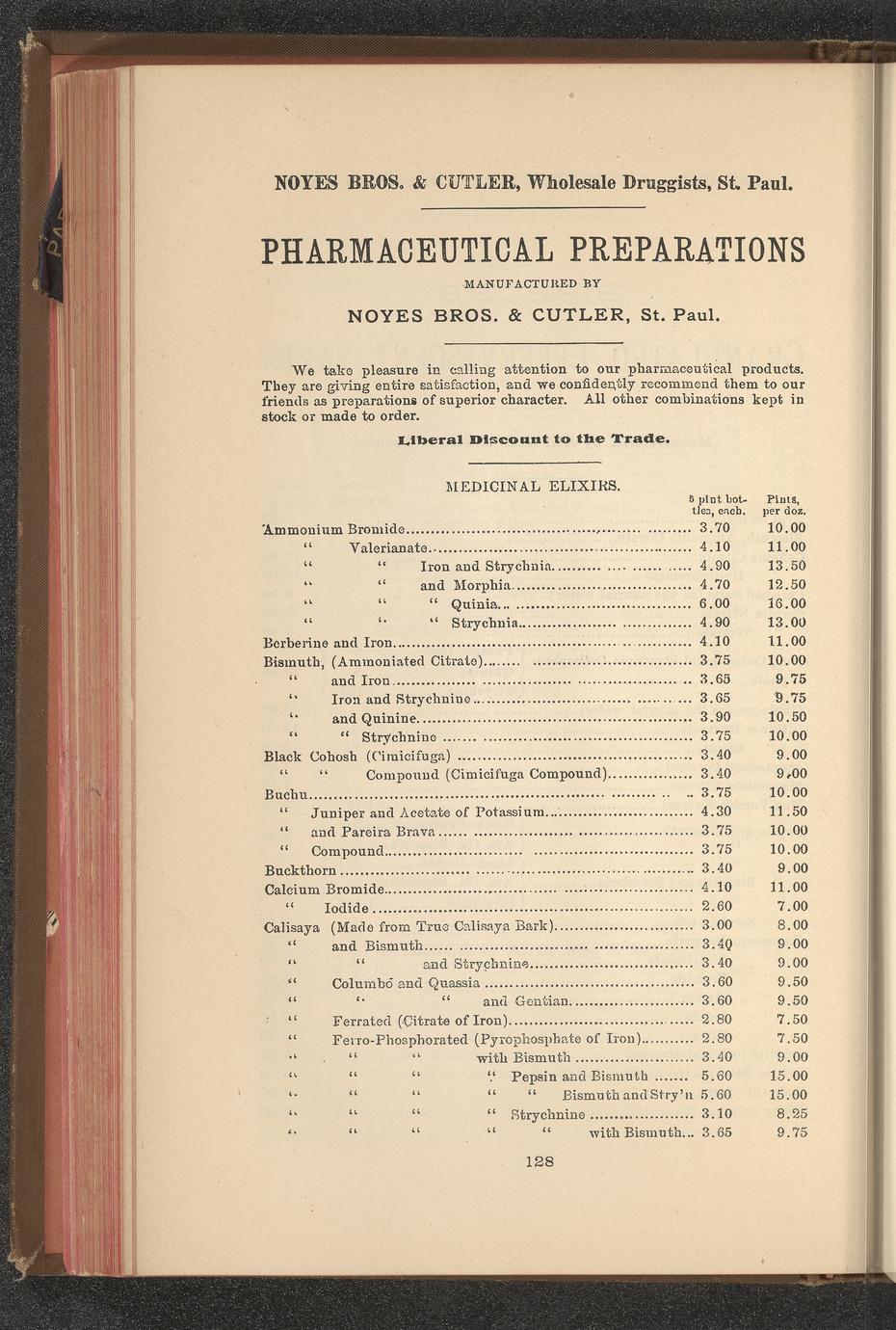 NOYES BROS. & CUTLER, Wholesale Druggists, St. Paul.

PHARMACEUTICAL PREPARATIONS

MANUFACTURED BY

NOYES BROS. & CUTLER, St. Paul.

We take pleasure in calling attention to our pharmaceutical products. They are giving entire satisfaction, and we confidently recommend them to our friends as preparations of superior character. All other combinations kept in stock or made to order.

Liberal Discount to the Trade.

MEDICINAL ELIXIRS.

| | 5 pint bottles, each. | Pints, per doz. |
|---|---|---|
| Ammonium Bromide | 3.70 | 10.00 |
| " Valerianate | 4.10 | 11.00 |
| " " Iron and Strychnia | 4.90 | 13.50 |
| " " and Morphia | 4.70 | 12.50 |
| " " " Quinia | 6.00 | 16.00 |
| " " " Strychnia | 4.90 | 13.00 |
| Berberine and Iron | 4.10 | 11.00 |
| Bismuth, (Ammoniated Citrate) | 3.75 | 10.00 |
| " and Iron | 3.65 | 9.75 |
| " Iron and Strychnine | 3.65 | 9.75 |
| " and Quinine | 3.90 | 10.50 |
| " " Strychnine | 3.75 | 10.00 |
| Black Cohosh (Cimicifuga) | 3.40 | 9.00 |
| " " Compound (Cimicifuga Compound) | 3.40 | 9.00 |
| Buchu | 3.75 | 10.00 |
| " Juniper and Acetate of Potassium | 4.30 | 11.50 |
| " and Pareira Brava | 3.75 | 10.00 |
| " Compound | 3.75 | 10.00 |
| Buckthorn | 3.40 | 9.00 |
| Calcium Bromide | 4.10 | 11.00 |
| " Iodide | 2.60 | 7.00 |
| Calisaya (Made from True Calisaya Bark) | 3.00 | 8.00 |
| " and Bismuth | 3.40 | 9.00 |
| " " and Strychnine | 3.40 | 9.00 |
| " Columbo and Quassia | 3.60 | 9.50 |
| " " " and Gentian | 3.60 | 9.50 |
| " Ferrated (Citrate of Iron) | 2.80 | 7.50 |
| " Ferro-Phosphorated (Pyrophosphate of Iron) | 2.80 | 7.50 |
| " " " with Bismuth | 3.40 | 9.00 |
| " " " " Pepsin and Bismuth | 5.60 | 15.00 |
| " " " " " Bismuth and Stry'n | 5.60 | 15.00 |
| " " " " Strychnine | 3.10 | 8.25 |
| " " " " " with Bismuth | 3.65 | 9.75 |

128